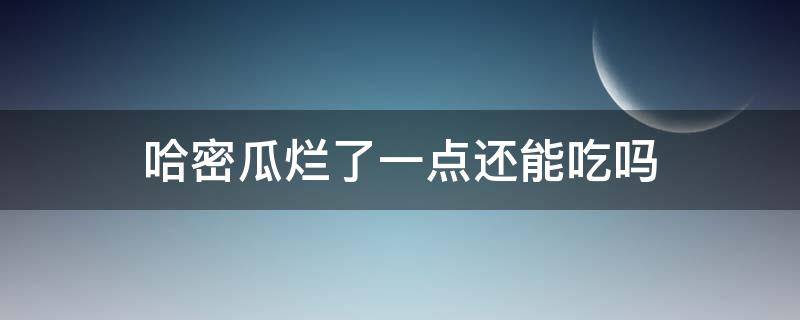 哈密瓜烂了一点还能吃吗